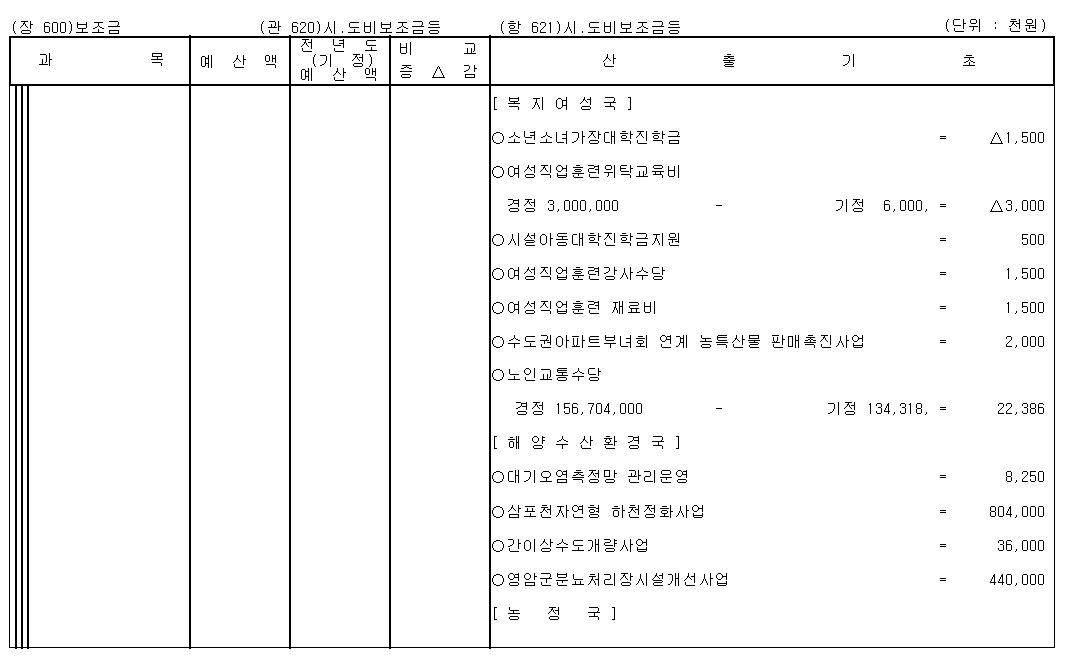 (장 600)보조금 (관 620)시.도비보조금등 (항 621)시.도비보조금등 (단위 : 천원)

| 과 목 | 예 산 액 | 전 년 도 (기 정) 예 산 액 | 비 교 증 △ 감 | 산 출 기 초 |
|---|---|---|---|---|
| | | | | [ 복 지 여 성 국 ] |
| | | | | ○소년소녀가장대학진학금 = △1,500 |
| | | | | ○여성직업훈련위탁교육비 |
| | | | | 경정 3,000,000 - 기정 6,000, = △3,000 |
| | | | | ○시설아동대학진학금지원 = 500 |
| | | | | ○여성직업훈련강사수당 = 1,500 |
| | | | | ○여성직업훈련 재료비 = 1,500 |
| | | | | ○수도권아파트부녀회 연계 농특산물 판매촉진사업 = 2,000 |
| | | | | ○노인교통수당 |
| | | | | 경정 156,704,000 - 기정 134,318, = 22,386 |
| | | | | [ 해 양 수 산 환 경 국 ] |
| | | | | ○대기오염측정망 관리운영 = 8,250 |
| | | | | ○삼포천자연형 하천정화사업 = 804,000 |
| | | | | ○간이상수도개량사업 = 36,000 |
| | | | | ○영암군분뇨처리장시설개선사업 = 440,000 |
| | | | | [ 농 정 국 ] |